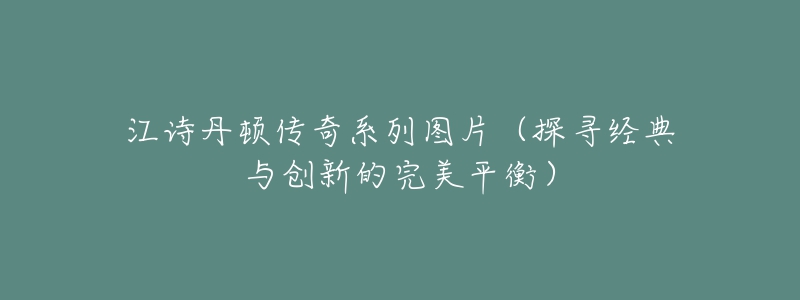 江诗丹顿传奇系列图片（探寻经典与创新的完美平衡）